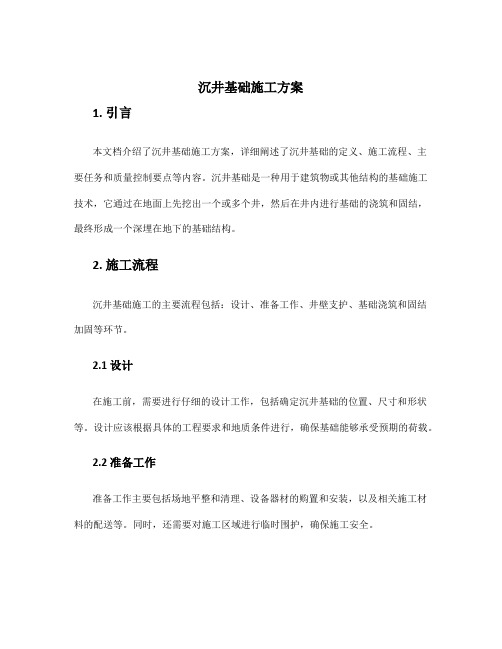 沉井基础施工方案

1. 引言

本文档介绍了沉井基础施工方案，详细阐述了沉井基础的定义、施工流程、主要任务和质量控制要点等内容。沉井基础是一种用于建筑物或其他结构的基础施工技术，它通过在地面上先挖出一个或多个井，然后在井内进行基础的浇筑和固结，最终形成一个深埋在地下的基础结构。

2. 施工流程

沉井基础施工的主要流程包括：设计、准备工作、井壁支护、基础浇筑和固结加固等环节。

2.1 设计

在施工前，需要进行仔细的设计工作，包括确定沉井基础的位置、尺寸和形状等。设计应该根据具体的工程要求和地质条件进行，确保基础能够承受预期的荷载。

2.2 准备工作

准备工作主要包括场地平整和清理、设备器材的购置和安装，以及相关施工材料的配送等。同时，还需要对施工区域进行临时围护，确保施工安全。